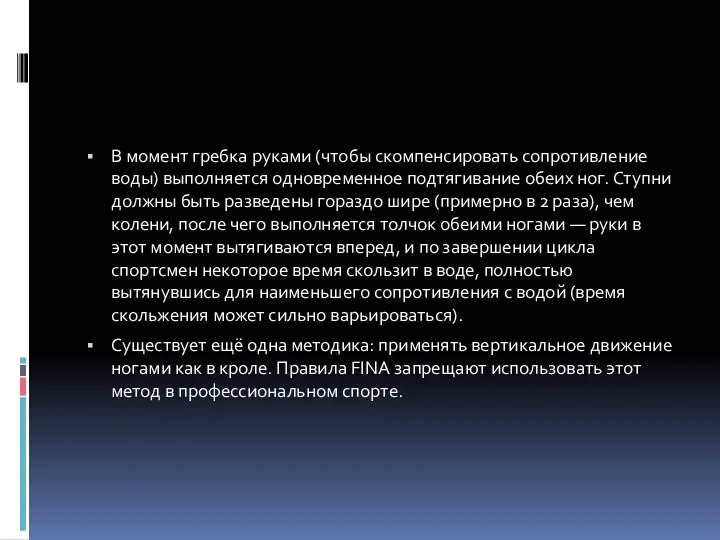 ▪ В момент гребка руками (чтобы скомпенсировать сопротивление воды) выполняется одновременное подтягивание обеих ног. Ступни должны быть разведены гораздо шире (примерно в 2 раза), чем колени, после чего выполняется толчок обеими ногами — руки в этот момент вытягиваются вперед, и по завершении цикла спортсмен некоторое время скользит в воде, полностью вытянувшись для наименьшего сопротивления с водой (время скольжения может сильно варьироваться).

▪ Существует ещё одна методика: применять вертикальное движение ногами как в кроле. Правила FINA запрещают использовать этот метод в профессиональном спорте.